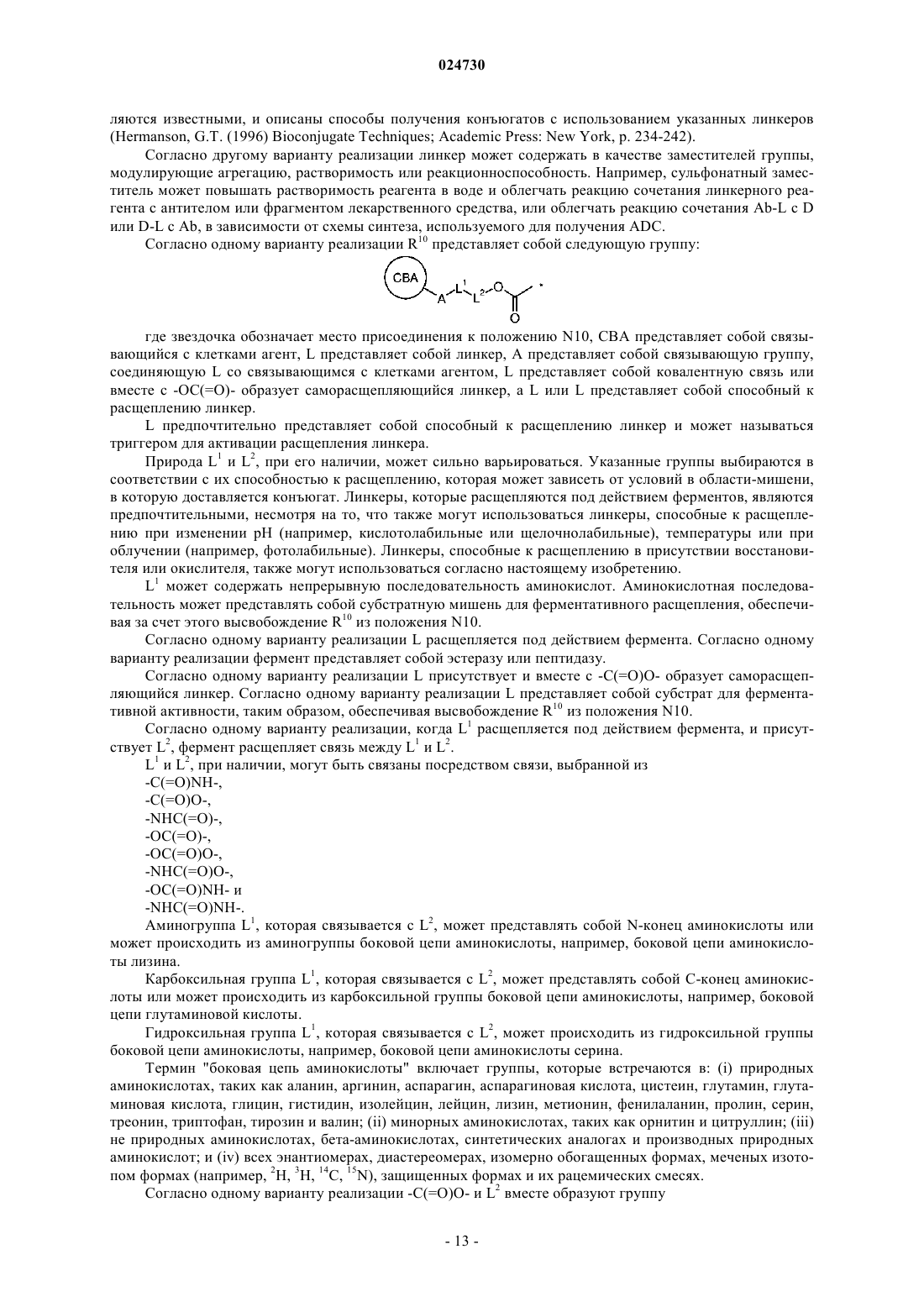 024730

ляются известными, и описаны способы получения конъюгатов с использованием указанных линкеров (Hermanson, G.T. (1996) Bioconjugate Techniques; Academic Press: New York, p. 234-242).

Согласно другому варианту реализации линкер может содержать в качестве заместителей группы, модулирующие агрегацию, растворимость или реакционноспособность. Например, сульфонатный заместитель может повышать растворимость реагента в воде и облегчать реакцию сочетания линкерного реагента с антителом или фрагментом лекарственного средства, или облегчать реакцию сочетания Ab-L с D или D-L с Ab, в зависимости от схемы синтеза, используемого для получения ADC.

Согласно одному варианту реализации $R^{10}$ представляет собой следующую группу:

CBA A $L^1$ $L^2$ O O *

где звездочка обозначает место присоединения к положению N10, CBA представляет собой связывающийся с клетками агент, L представляет собой линкер, A представляет собой связывающую группу, соединяющую L со связывающимся с клетками агентом, L представляет собой ковалентную связь или вместе с -OC(=O)- образует саморасщепляющийся линкер, а L или L представляет собой способный к расщеплению линкер.

L предпочтительно представляет собой способный к расщеплению линкер и может называться триггером для активации расщепления линкера.

Природа $L^1$ и $L^2$, при его наличии, может сильно варьироваться. Указанные группы выбираются в соответствии с их способностью к расщеплению, которая может зависеть от условий в области-мишени, в которую доставляется конъюгат. Линкеры, которые расщепляются под действием ферментов, являются предпочтительными, несмотря на то, что также могут использоваться линкеры, способные к расщеплению при изменении pH (например, кислотолабильные или щелочнолабильные), температуры или при облучении (например, фотолабильные). Линкеры, способные к расщеплению в присутствии восстановителя или окислителя, также могут использоваться согласно настоящему изобретению.

$L^1$ может содержать непрерывную последовательность аминокислот. Аминокислотная последовательность может представлять собой субстратную мишень для ферментативного расщепления, обеспечивая за счет этого высвобождение $R^{10}$ из положения N10.

Согласно одному варианту реализации L расщепляется под действием фермента. Согласно одному варианту реализации фермент представляет собой эстеразу или пептидазу.

Согласно одному варианту реализации L присутствует и вместе с -C(=O)O- образует саморасщепляющийся линкер. Согласно одному варианту реализации L представляет собой субстрат для ферментативной активности, таким образом, обеспечивая высвобождение $R^{10}$ из положения N10.

Согласно одному варианту реализации, когда $L^1$ расщепляется под действием фермента, и присутствует $L^2$, фермент расщепляет связь между $L^1$ и $L^2$.

$L^1$ и $L^2$, при наличии, могут быть связаны посредством связи, выбранной из
-C(=O)NH-,
-C(=O)O-,
-NHC(=O)-,
-OC(=O)-,
-OC(=O)O-,
-NHC(=O)O-,
-OC(=O)NH- и
-NHC(=O)NH-.

Аминогруппа $L^1$, которая связывается с $L^2$, может представлять собой N-конец аминокислоты или может происходить из аминогруппы боковой цепи аминокислоты, например, боковой цепи аминокислоты лизина.

Карбоксильная группа $L^1$, которая связывается с $L^2$, может представлять собой C-конец аминокислоты или может происходить из карбоксильной группы боковой цепи аминокислоты, например, боковой цепи глутаминовой кислоты.

Гидроксильная группа $L^1$, которая связывается с $L^2$, может происходить из гидроксильной группы боковой цепи аминокислоты, например, боковой цепи аминокислоты серина.

Термин "боковая цепь аминокислоты" включает группы, которые встречаются в: (i) природных аминокислотах, таких как аланин, аргинин, аспарагин, аспарагиновая кислота, цистеин, глутамин, глутаминовая кислота, глицин, гистидин, изолейцин, лейцин, лизин, метионин, фенилаланин, пролин, серин, треонин, триптофан, тирозин и валин; (ii) минорных аминокислотах, таких как орнитин и цитруллин; (iii) не природных аминокислотах, бета-аминокислотах, синтетических аналогах и производных природных аминокислот; и (iv) всех энантиомерах, диастереомерах, изомерно обогащенных формах, меченых изотопом формах (например, $^2H$, $^3H$, $^{14}C$, $^{15}N$), защищенных формах и их рацемических смесях.

Согласно одному варианту реализации -C(=O)O- и $L^2$ вместе образуют группу

- 13 -